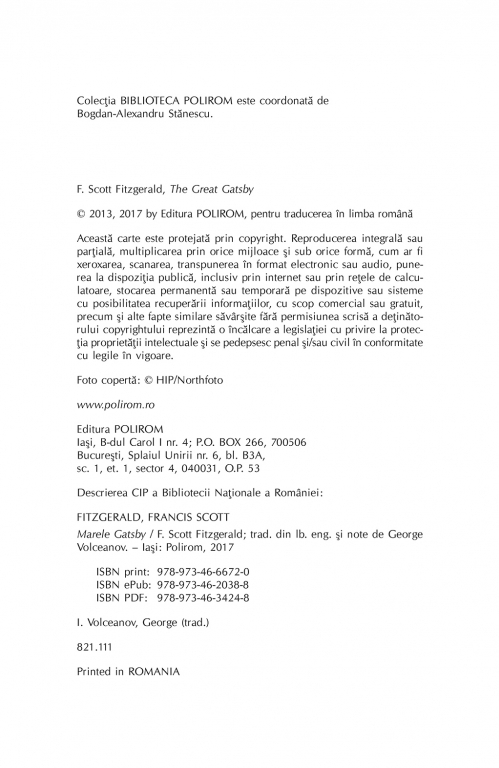 Colecţia BIBLIOTECA POLIROM este coordonată de Bogdan-Alexandru Stănescu.

F. Scott Fitzgerald, The Great Gatsby

© 2013, 2017 by Editura POLIROM, pentru traducerea în limba română

Această carte este protejată prin copyright. Reproducerea integrală sau parţială, multiplicarea prin orice mijloace şi sub orice formă, cum ar fi xeroxarea, scanarea, transpunerea în format electronic sau audio, punerea la dispoziţia publică, inclusiv prin internet sau prin reţele de calculatoare, stocarea permanentă sau temporară pe dispozitive sau sisteme cu posibilitatea recuperării informaţiilor, cu scop comercial sau gratuit, precum şi alte fapte similare săvârşite fără permisiunea scrisă a deţinătorului copyrightului reprezintă o încălcare a legislaţiei cu privire la protecţia proprietăţii intelectuale şi se pedepsesc penal şi/sau civil în conformitate cu legile în vigoare.

Foto copertă: © HIP/Northfoto

www.polirom.ro

Editura POLIROM
Iaşi, B-dul Carol I nr. 4; P.O. BOX 266, 700506
Bucureşti, Splaiul Unirii nr. 6, bl. B3A,
sc. 1, et. 1, sector 4, 040031, O.P. 53

Descrierea CIP a Bibliotecii Naţionale a României:

FITZGERALD, FRANCIS SCOTT

Marele Gatsby / F. Scott Fitzgerald; trad. din lb. eng. şi note de George Volceanov. – Iaşi: Polirom, 2017

ISBN print: 978-973-46-6672-0
ISBN ePub: 978-973-46-2038-8
ISBN PDF: 978-973-46-3424-8

I. Volceanov, George (trad.)

821.111

Printed in ROMANIA